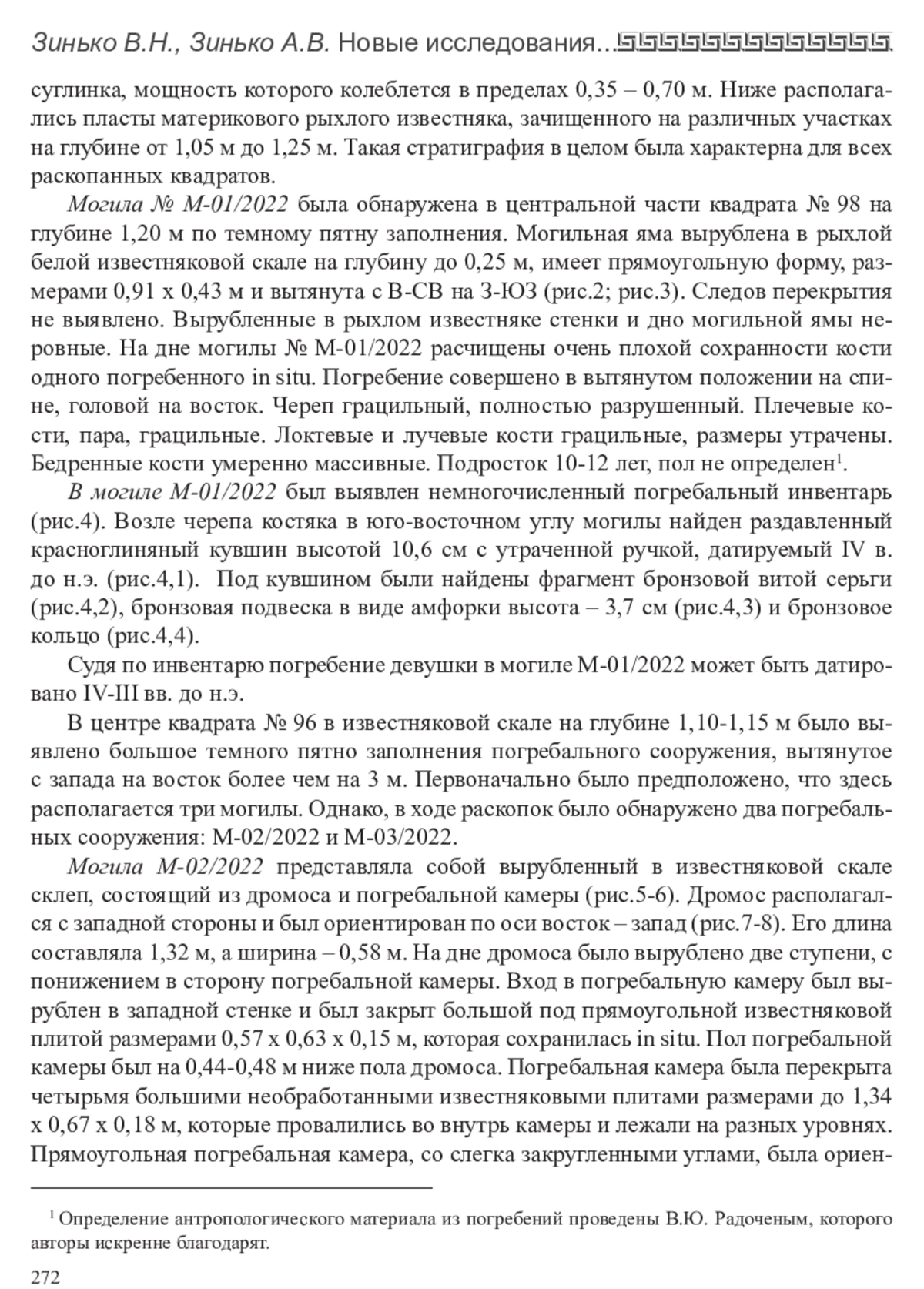 Зинько В.Н., Зинько А.В. Новые исследования...

суглинка, мощность которого колеблется в пределах 0,35 – 0,70 м. Ниже располагались пласты материкового рыхлого известняка, зачищенного на различных участках на глубине от 1,05 м до 1,25 м. Такая стратиграфия в целом была характерна для всех раскопанных квадратов.

Могила № М-01/2022 была обнаружена в центральной части квадрата № 98 на глубине 1,20 м по темному пятну заполнения. Могильная яма вырублена в рыхлой белой известняковой скале на глубину до 0,25 м, имеет прямоугольную форму, размерами 0,91 х 0,43 м и вытянута с В-СВ на З-ЮЗ (рис.2; рис.3). Следов перекрытия не выявлено. Вырубленные в рыхлом известняке стенки и дно могильной ямы неровные. На дне могилы № М-01/2022 расчищены очень плохой сохранности кости одного погребенного in situ. Погребение совершено в вытянутом положении на спине, головой на восток. Череп грацильный, полностью разрушенный. Плечевые кости, пара, грацильные. Локтевые и лучевые кости грацильные, размеры утрачены. Бедренные кости умеренно массивные. Подросток 10-12 лет, пол не определен$^1$.

В могиле М-01/2022 был выявлен немногочисленный погребальный инвентарь (рис.4). Возле черепа костяка в юго-восточном углу могилы найден раздавленный красноглиняный кувшин высотой 10,6 см с утраченной ручкой, датируемый IV в. до н.э. (рис.4,1). Под кувшином были найдены фрагмент бронзовой витой серьги (рис.4,2), бронзовая подвеска в виде амфорки высота – 3,7 см (рис.4,3) и бронзовое кольцо (рис.4,4).

Судя по инвентарю погребение девушки в могиле М-01/2022 может быть датировано IV-III вв. до н.э.

В центре квадрата № 96 в известняковой скале на глубине 1,10-1,15 м было выявлено большое темного пятно заполнения погребального сооружения, вытянутое с запада на восток более чем на 3 м. Первоначально было предположено, что здесь располагается три могилы. Однако, в ходе раскопок было обнаружено два погребальных сооружения: М-02/2022 и М-03/2022.

Могила М-02/2022 представляла собой вырубленный в известняковой скале склеп, состоящий из дромоса и погребальной камеры (рис.5-6). Дромос располагался с западной стороны и был ориентирован по оси восток – запад (рис.7-8). Его длина составляла 1,32 м, а ширина – 0,58 м. На дне дромоса было вырублено две ступени, с понижением в сторону погребальной камеры. Вход в погребальную камеру был вырублен в западной стенке и был закрыт большой под прямоугольной известняковой плитой размерами 0,57 х 0,63 х 0,15 м, которая сохранилась in situ. Пол погребальной камеры был на 0,44-0,48 м ниже пола дромоса. Погребальная камера была перекрыта четырьмя большими необработанными известняковыми плитами размерами до 1,34 х 0,67 х 0,18 м, которые провалились во внутрь камеры и лежали на разных уровнях. Прямоугольная погребальная камера, со слегка закругленными углами, была ориен-

$^1$ Определение антропологического материала из погребений проведены В.Ю. Радоченым, которого авторы искренне благодарят.

272